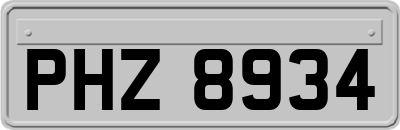 PHZ 8934